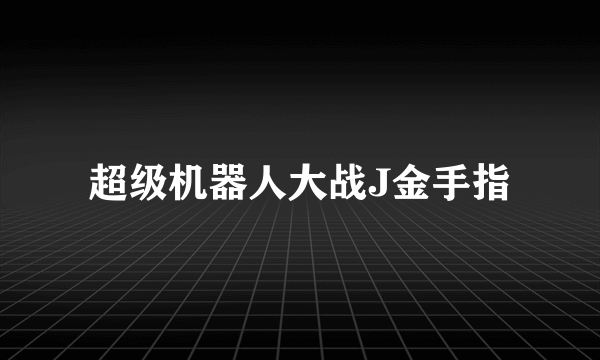 超级机器人大战J金手指